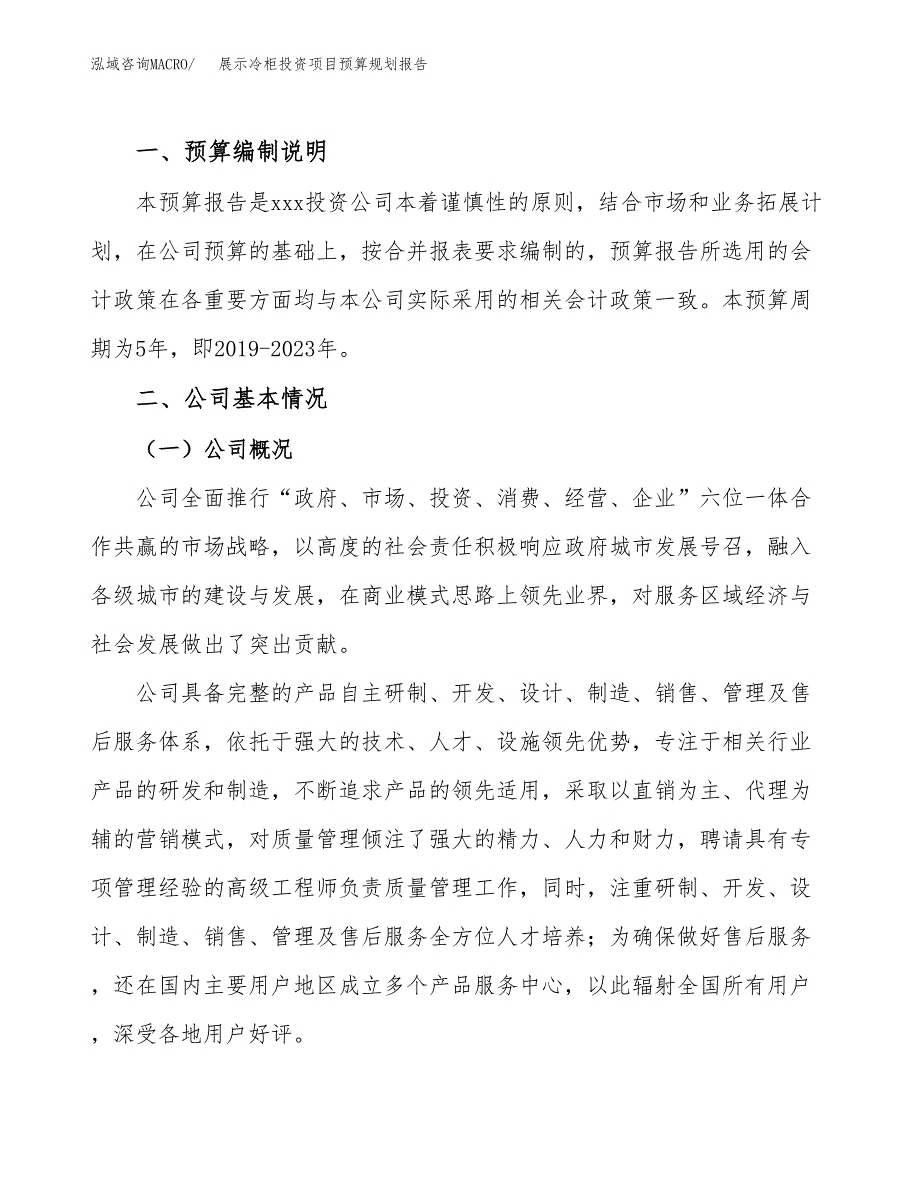 泓域咨询MACRO/　展示冷柜投资项目预算规划报告

一、预算编制说明

本预算报告是xxx投资公司本着谨慎性的原则，结合市场和业务拓展计划，在公司预算的基础上，按合并报表要求编制的，预算报告所选用的会计政策在各重要方面均与本公司实际采用的相关会计政策一致。本预算周期为5年，即2019-2023年。

二、公司基本情况

（一）公司概况

公司全面推行“政府、市场、投资、消费、经营、企业”六位一体合作共赢的市场战略，以高度的社会责任积极响应政府城市发展号召，融入各级城市的建设与发展，在商业模式思路上领先业界，对服务区域经济与社会发展做出了突出贡献。

公司具备完整的产品自主研制、开发、设计、制造、销售、管理及售后服务体系，依托于强大的技术、人才、设施领先优势，专注于相关行业产品的研发和制造，不断追求产品的领先适用，采取以直销为主、代理为辅的营销模式，对质量管理倾注了强大的精力、人力和财力，聘请具有专项管理经验的高级工程师负责质量管理工作，同时，注重研制、开发、设计、制造、销售、管理及售后服务全方位人才培养；为确保做好售后服务，还在国内主要用户地区成立多个产品服务中心，以此辐射全国所有用户，深受各地用户好评。